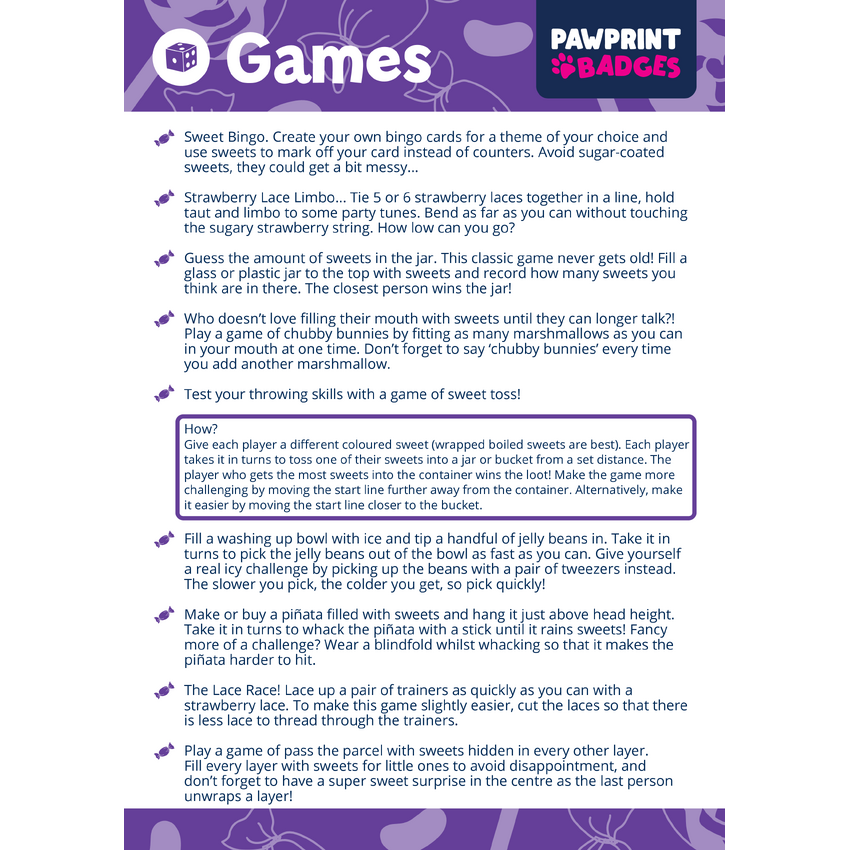 Games

PAWPRINT BADGES

Sweet Bingo. Create your own bingo cards for a theme of your choice and use sweets to mark off your card instead of counters. Avoid sugar-coated sweets, they could get a bit messy...

Strawberry Lace Limbo... Tie 5 or 6 strawberry laces together in a line, hold taut and limbo to some party tunes. Bend as far as you can without touching the sugary strawberry string. How low can you go?

Guess the amount of sweets in the jar. This classic game never gets old! Fill a glass or plastic jar to the top with sweets and record how many sweets you think are in there. The closest person wins the jar!

Who doesn't love filling their mouth with sweets until they can longer talk?! Play a game of chubby bunnies by fitting as many marshmallows as you can in your mouth at one time. Don't forget to say 'chubby bunnies' every time you add another marshmallow.

Test your throwing skills with a game of sweet toss!

How?
Give each player a different coloured sweet (wrapped boiled sweets are best). Each player takes it in turns to toss one of their sweets into a jar or bucket from a set distance. The player who gets the most sweets into the container wins the loot! Make the game more challenging by moving the start line further away from the container. Alternatively, make it easier by moving the start line closer to the bucket.

Fill a washing up bowl with ice and tip a handful of jelly beans in. Take it in turns to pick the jelly beans out of the bowl as fast as you can. Give yourself a real icy challenge by picking up the beans with a pair of tweezers instead. The slower you pick, the colder you get, so pick quickly!

Make or buy a piñata filled with sweets and hang it just above head height. Take it in turns to whack the piñata with a stick until it rains sweets! Fancy more of a challenge? Wear a blindfold whilst whacking so that it makes the piñata harder to hit.

The Lace Race! Lace up a pair of trainers as quickly as you can with a strawberry lace. To make this game slightly easier, cut the laces so that there is less lace to thread through the trainers.

Play a game of pass the parcel with sweets hidden in every other layer. Fill every layer with sweets for little ones to avoid disappointment, and don't forget to have a super sweet surprise in the centre as the last person unwraps a layer!